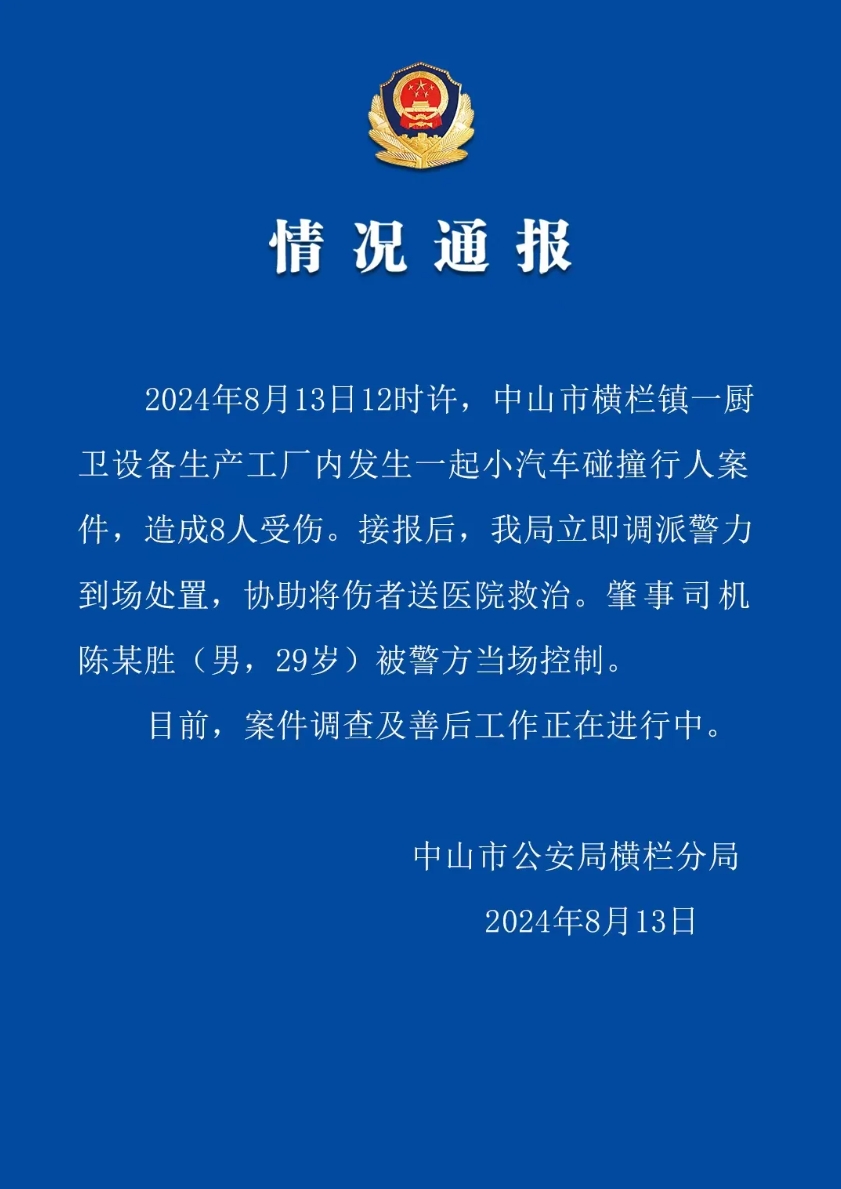 情况通报

2024年8月13日12时许，中山市横栏镇一厨卫设备生产工厂内发生一起小汽车碰撞行人案件，造成8人受伤。接报后，我局立即调派警力到场处置，协助将伤者送医院救治。肇事司机陈某胜（男，29岁）被警方当场控制。

目前，案件调查及善后工作正在进行中。

中山市公安局横栏分局
2024年8月13日